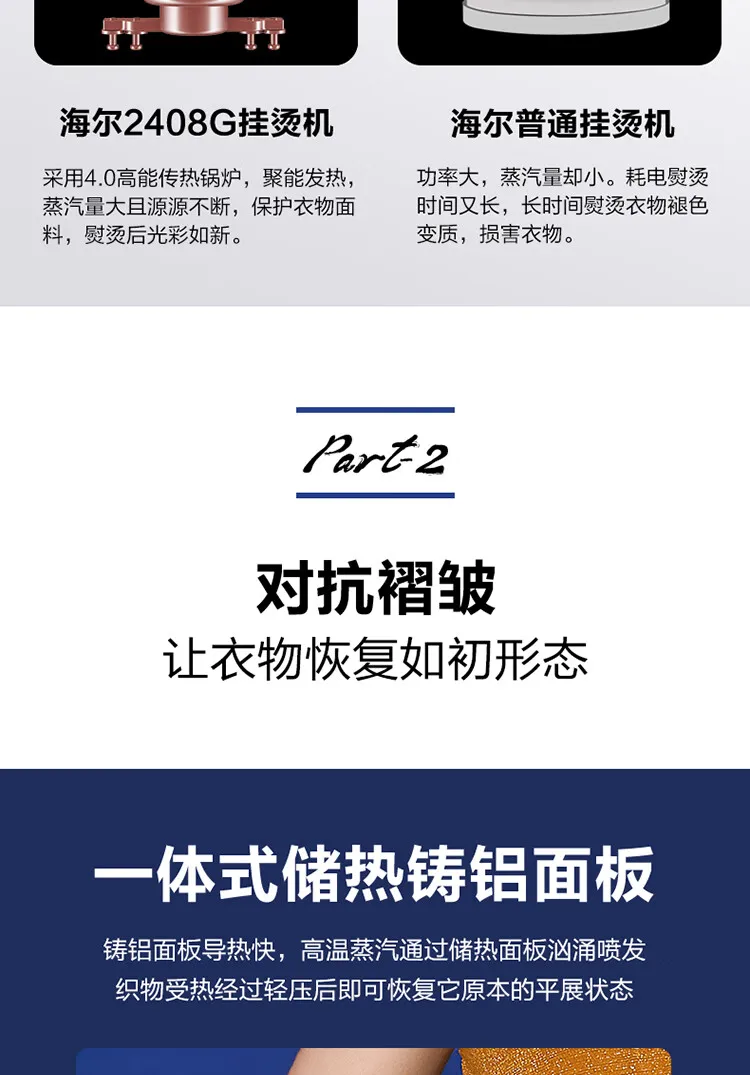 海尔2408G挂烫机

采用4.0高能传热锅炉，聚能发热，蒸汽量大且源源不断，保护衣物面料，熨烫后光彩如新。

海尔普通挂烫机

功率大，蒸汽量却小。耗电熨烫时间又长，长时间熨烫衣物褪色变质，损害衣物。

Part-2

对抗褶皱

让衣物恢复如初形态

一体式储热铸铝面板

铸铝面板导热快，高温蒸汽通过储热面板汹涌喷发
织物受热经过轻压后即可恢复它原本的平展状态